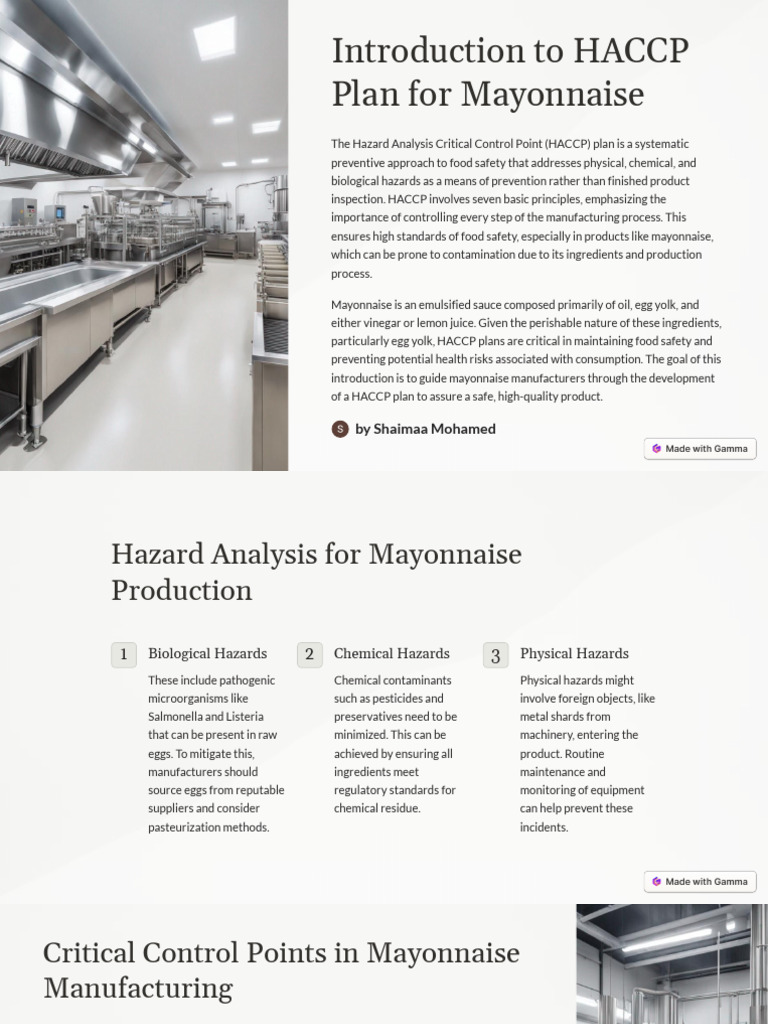 Introduction to HACCP Plan for Mayonnaise

The Hazard Analysis Critical Control Point (HACCP) plan is a systematic preventive approach to food safety that addresses physical, chemical, and biological hazards as a means of prevention rather than finished product inspection. HACCP involves seven basic principles, emphasizing the importance of controlling every step of the manufacturing process. This ensures high standards of food safety, especially in products like mayonnaise, which can be prone to contamination due to its ingredients and production process.

Mayonnaise is an emulsified sauce composed primarily of oil, egg yolk, and either vinegar or lemon juice. Given the perishable nature of these ingredients, particularly egg yolk, HACCP plans are critical in maintaining food safety and preventing potential health risks associated with consumption. The goal of this introduction is to guide mayonnaise manufacturers through the development of a HACCP plan to assure a safe, high-quality product.

S by Shaimaa Mohamed

Made with Gamma

Hazard Analysis for Mayonnaise Production

1 Biological Hazards

These include pathogenic microorganisms like Salmonella and Listeria that can be present in raw eggs. To mitigate this, manufacturers should source eggs from reputable suppliers and consider pasteurization methods.

2 Chemical Hazards

Chemical contaminants such as pesticides and preservatives need to be minimized. This can be achieved by ensuring all ingredients meet regulatory standards for chemical residue.

3 Physical Hazards

Physical hazards might involve foreign objects, like metal shards from machinery, entering the product. Routine maintenance and monitoring of equipment can help prevent these incidents.

Made with Gamma

Critical Control Points in Mayonnaise Manufacturing